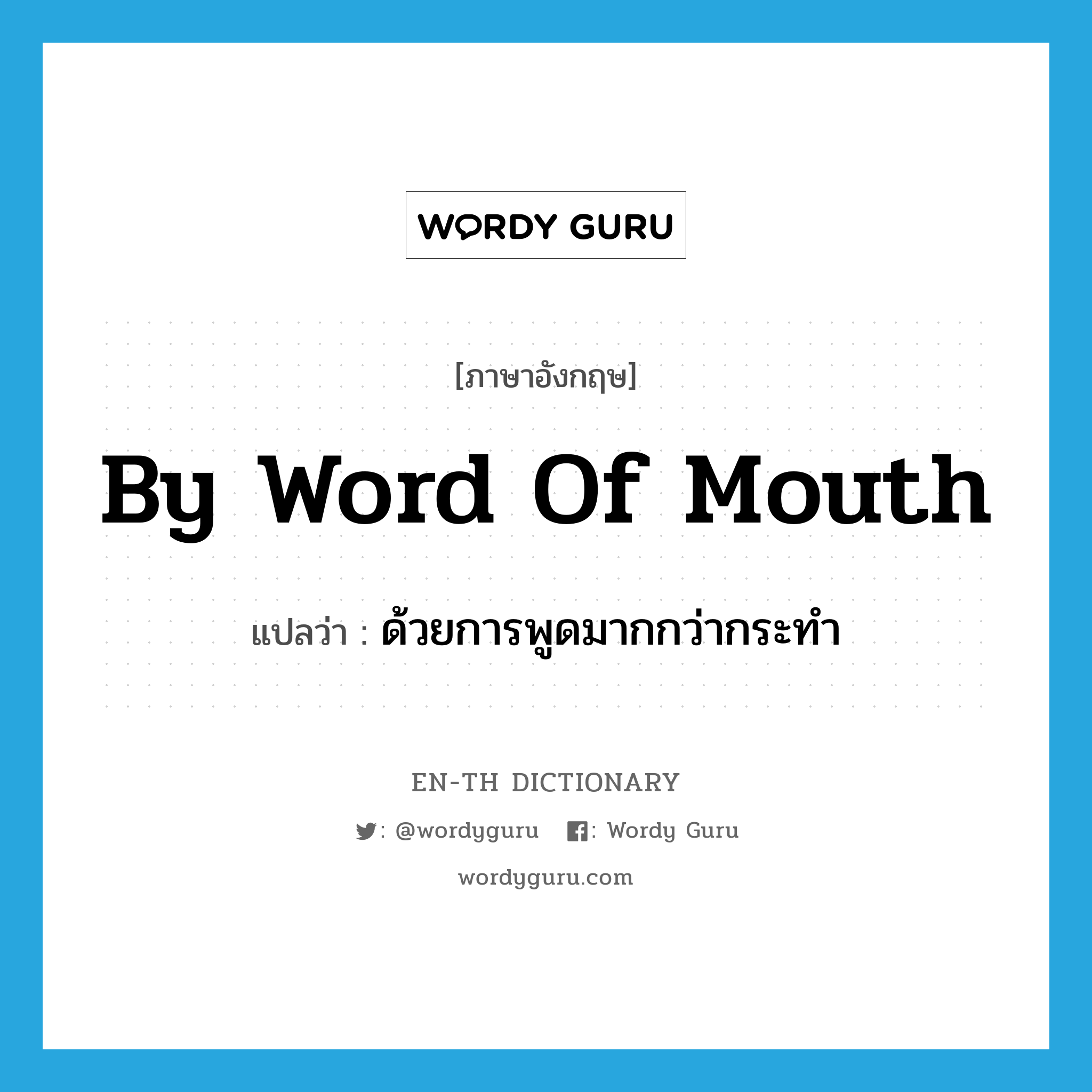 WORDY GURU

[ภาษาอังกฤษ]

By Word Of Mouth

แปลว่า : ด้วยการพูดมากกว่ากระทำ

EN-TH DICTIONARY

: @wordyguru : Wordy Guru

wordyguru.com